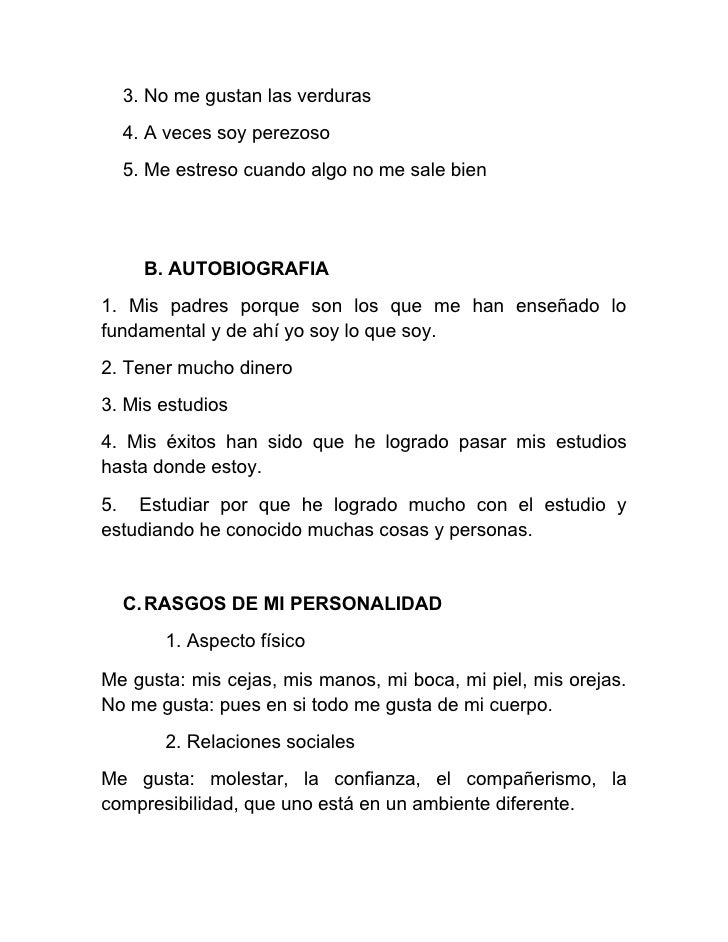 3. No me gustan las verduras

4. A veces soy perezoso

5. Me estreso cuando algo no me sale bien

B. AUTOBIOGRAFIA

1. Mis padres porque son los que me han enseñado lo fundamental y de ahí yo soy lo que soy.

2. Tener mucho dinero

3. Mis estudios

4. Mis éxitos han sido que he logrado pasar mis estudios hasta donde estoy.

5. Estudiar por que he logrado mucho con el estudio y estudiando he conocido muchas cosas y personas.

C. RASGOS DE MI PERSONALIDAD

1. Aspecto físico

Me gusta: mis cejas, mis manos, mi boca, mi piel, mis orejas. No me gusta: pues en si todo me gusta de mi cuerpo.

2. Relaciones sociales

Me gusta: molestar, la confianza, el compañerismo, la compresibilidad, que uno está en un ambiente diferente.